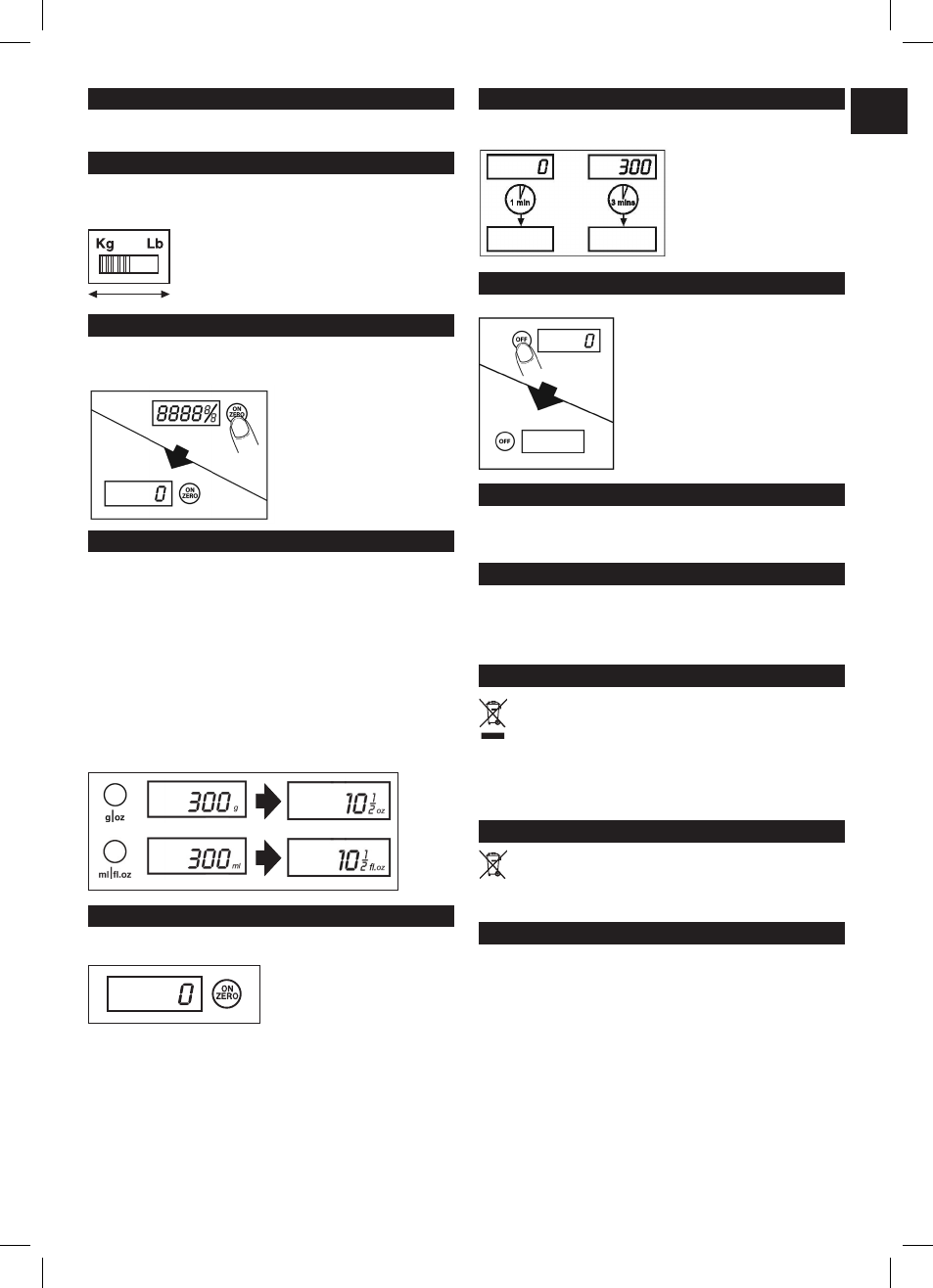 Kg Lb

8888

ON ZERO

0

ON ZERO

g|oz

300 g

$10\frac{1}{2}$ oz

ml|fl.oz

300 ml

$10\frac{1}{2}$ fl.oz

0

ON ZERO

0

300

1 min

3 mins

OFF

0

OFF